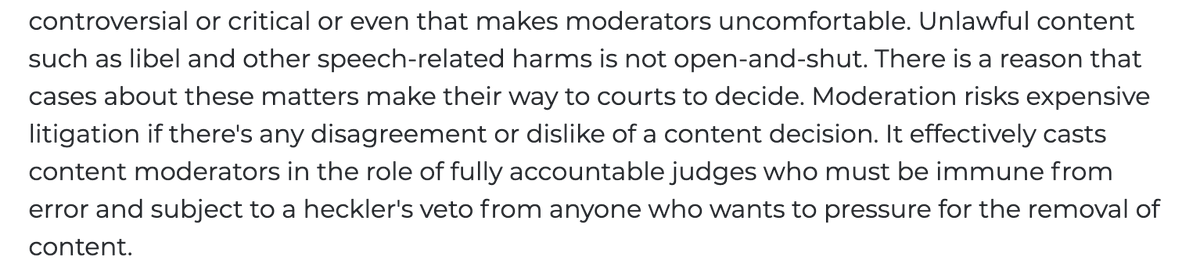 controversial or critical or even that makes moderators uncomfortable. Unlawful content such as libel and other speech-related harms is not open-and-shut. There is a reason that cases about these matters make their way to courts to decide. Moderation risks expensive litigation if there's any disagreement or dislike of a content decision. It effectively casts content moderators in the role of fully accountable judges who must be immune from error and subject to a heckler's veto from anyone who wants to pressure for the removal of content.